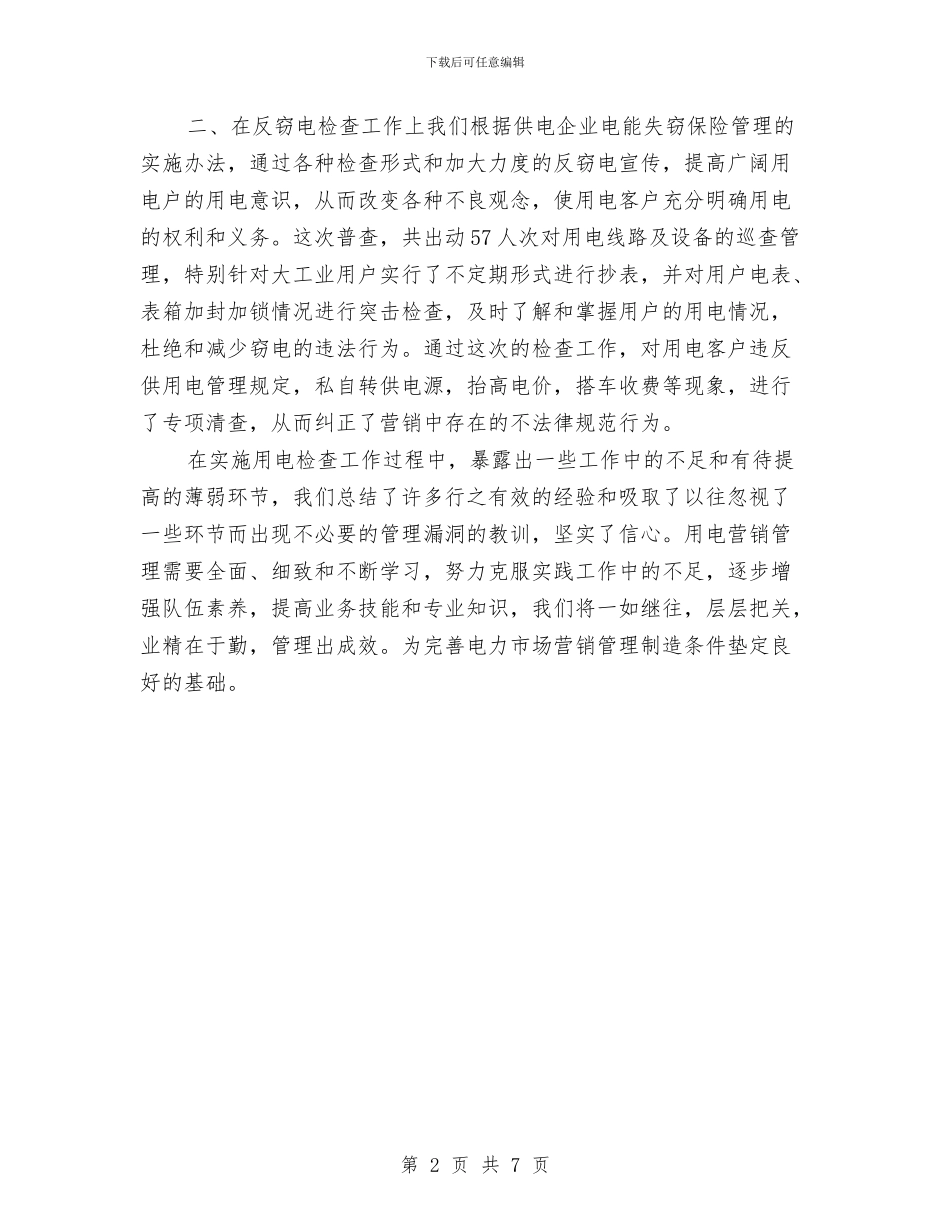 下载后可任意编辑

二、在反窃电检查工作上我们根据供电企业电能失窃保险管理的实施办法，通过各种检查形式和加大力度的反窃电宣传，提高广阔用电户的用电意识，从而改变各种不良观念，使用电客户充分明确用电的权利和义务。这次普查，共出动57人次对用电线路及设备的巡查管理，特别针对大工业用户实行了不定期形式进行抄表，并对用户电表、表箱加封加锁情况进行突击检查，及时了解和掌握用户的用电情况，杜绝和减少窃电的违法行为。通过这次的检查工作，对用电客户违反供用电管理规定，私自转供电源，抬高电价，搭车收费等现象，进行了专项清查，从而纠正了营销中存在的不法律规范行为。

在实施用电检查工作过程中，暴露出一些工作中的不足和有待提高的薄弱环节，我们总结了许多行之有效的经验和吸取了以往忽视了一些环节而出现不必要的管理漏洞的教训，坚实了信心。用电营销管理需要全面、细致和不断学习，努力克服实践工作中的不足，逐步增强队伍素养，提高业务技能和专业知识，我们将一如继往，层层把关，业精在于勤，管理出成效。为完善电力市场营销管理制造条件垫定良好的基础。

第 2 页 共 7 页